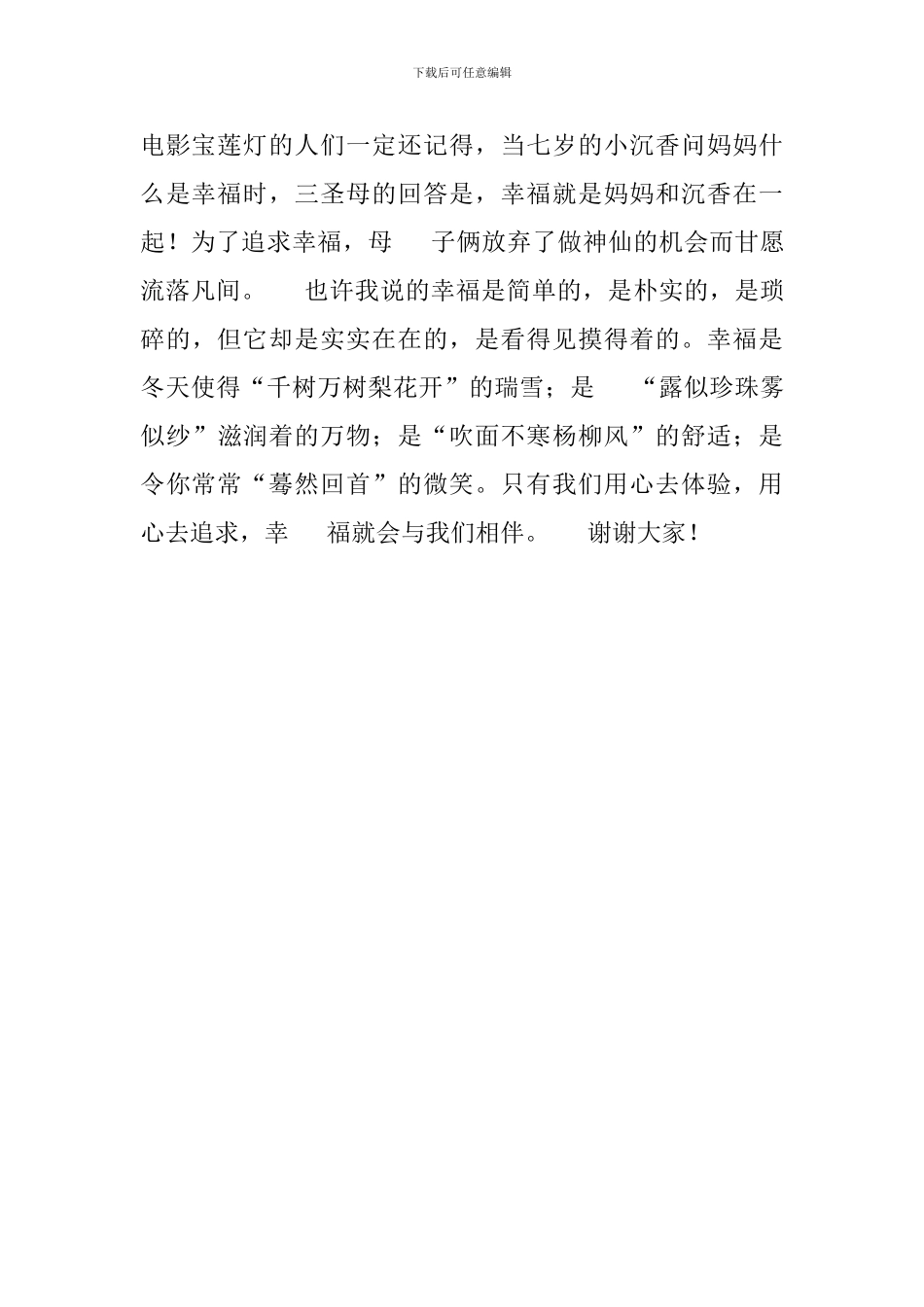 下载后可任意编辑

电影宝莲灯的人们一定还记得，当七岁的小沉香问妈妈什么是幸福时，三圣母的回答是，幸福就是妈妈和沉香在一起！为了追求幸福，母 子俩放弃了做神仙的机会而甘愿流落凡间。 也许我说的幸福是简单的，是朴实的，是琐碎的，但它却是实实在在的，是看得见摸得着的。幸福是冬天使得“千树万树梨花开”的瑞雪；是 “露似珍珠雾似纱”滋润着的万物；是“吹面不寒杨柳风”的舒适；是令你常常“蓦然回首”的微笑。只有我们用心去体验，用心去追求，幸 福就会与我们相伴。 谢谢大家！